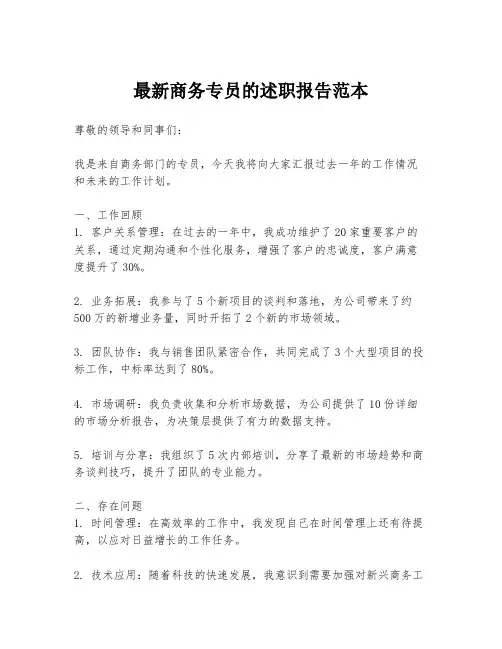 最新商务专员的述职报告范本

尊敬的领导和同事们：

我是来自商务部门的专员，今天我将向大家汇报过去一年的工作情况和未来的工作计划。

一、工作回顾
1. 客户关系管理：在过去的一年中，我成功维护了20家重要客户的关系，通过定期沟通和个性化服务，增强了客户的忠诚度，客户满意度提升了30%。

2. 业务拓展：我参与了5个新项目的谈判和落地，为公司带来了约500万的新增业务量，同时开拓了2个新的市场领域。

3. 团队协作：我与销售团队紧密合作，共同完成了3个大型项目的投标工作，中标率达到了80%。

4. 市场调研：我负责收集和分析市场数据，为公司提供了10份详细的市场分析报告，为决策层提供了有力的数据支持。

5. 培训与分享：我组织了5次内部培训，分享了最新的市场趋势和商务谈判技巧，提升了团队的专业能力。

二、存在问题
1. 时间管理：在高效率的工作中，我发现自己在时间管理上还有待提高，以应对日益增长的工作任务。

2. 技术应用：随着科技的快速发展，我意识到需要加强对新兴商务工